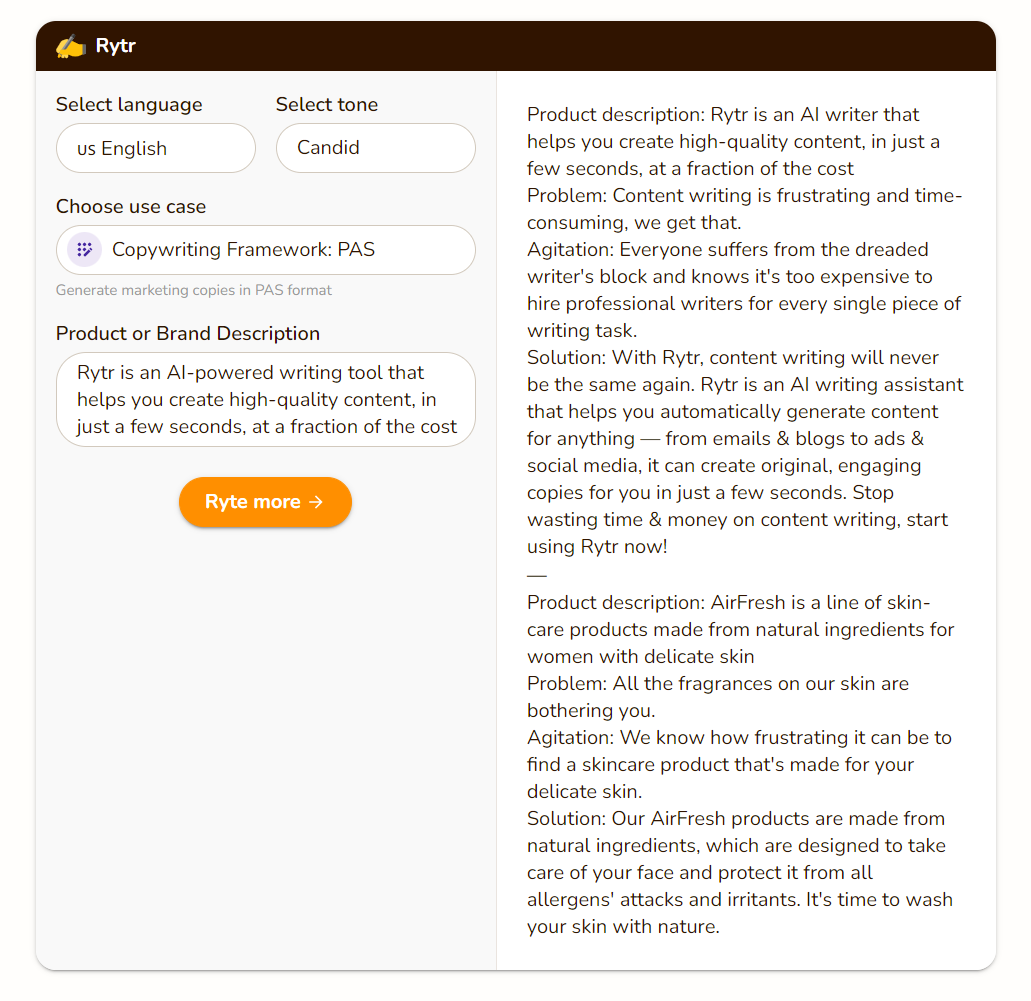 Rytr

Select language
us English

Select tone
Candid

Choose use case
Copywriting Framework: PAS
Generate marketing copies in PAS format

Product or Brand Description
Rytr is an AI-powered writing tool that helps you create high-quality content, in just a few seconds, at a fraction of the cost

Ryte more →

Product description: Rytr is an AI writer that helps you create high-quality content, in just a few seconds, at a fraction of the cost
Problem: Content writing is frustrating and time-consuming, we get that.
Agitation: Everyone suffers from the dreaded writer's block and knows it's too expensive to hire professional writers for every single piece of writing task.
Solution: With Rytr, content writing will never be the same again. Rytr is an AI writing assistant that helps you automatically generate content for anything — from emails & blogs to ads & social media, it can create original, engaging copies for you in just a few seconds. Stop wasting time & money on content writing, start using Rytr now!
—
Product description: AirFresh is a line of skin-care products made from natural ingredients for women with delicate skin
Problem: All the fragrances on our skin are bothering you.
Agitation: We know how frustrating it can be to find a skincare product that's made for your delicate skin.
Solution: Our AirFresh products are made from natural ingredients, which are designed to take care of your face and protect it from all allergens' attacks and irritants. It's time to wash your skin with nature.